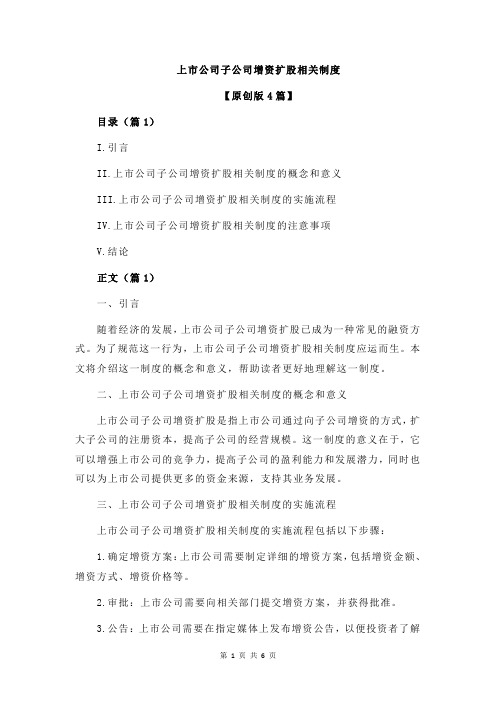 上市公司子公司增资扩股相关制度

【原创版 4 篇】

目录（篇 1）

I.引言

II.上市公司子公司增资扩股相关制度的概念和意义

III.上市公司子公司增资扩股相关制度的实施流程

IV.上市公司子公司增资扩股相关制度的注意事项

V.结论

正文（篇 1）

一、引言

随着经济的发展，上市公司子公司增资扩股已成为一种常见的融资方式。为了规范这一行为，上市公司子公司增资扩股相关制度应运而生。本文将介绍这一制度的概念和意义，帮助读者更好地理解这一制度。

二、上市公司子公司增资扩股相关制度的概念和意义

上市公司子公司增资扩股是指上市公司通过向子公司增资的方式，扩大子公司的注册资本，提高子公司的经营规模。这一制度的意义在于，它可以增强上市公司的竞争力，提高子公司的盈利能力和发展潜力，同时也可以为上市公司提供更多的资金来源，支持其业务发展。

三、上市公司子公司增资扩股相关制度的实施流程

上市公司子公司增资扩股相关制度的实施流程包括以下步骤：

1.确定增资方案：上市公司需要制定详细的增资方案，包括增资金额、增资方式、增资价格等。

2.审批：上市公司需要向相关部门提交增资方案，并获得批准。

3.公告：上市公司需要在指定媒体上发布增资公告，以便投资者了解

第 1 页 共 6 页